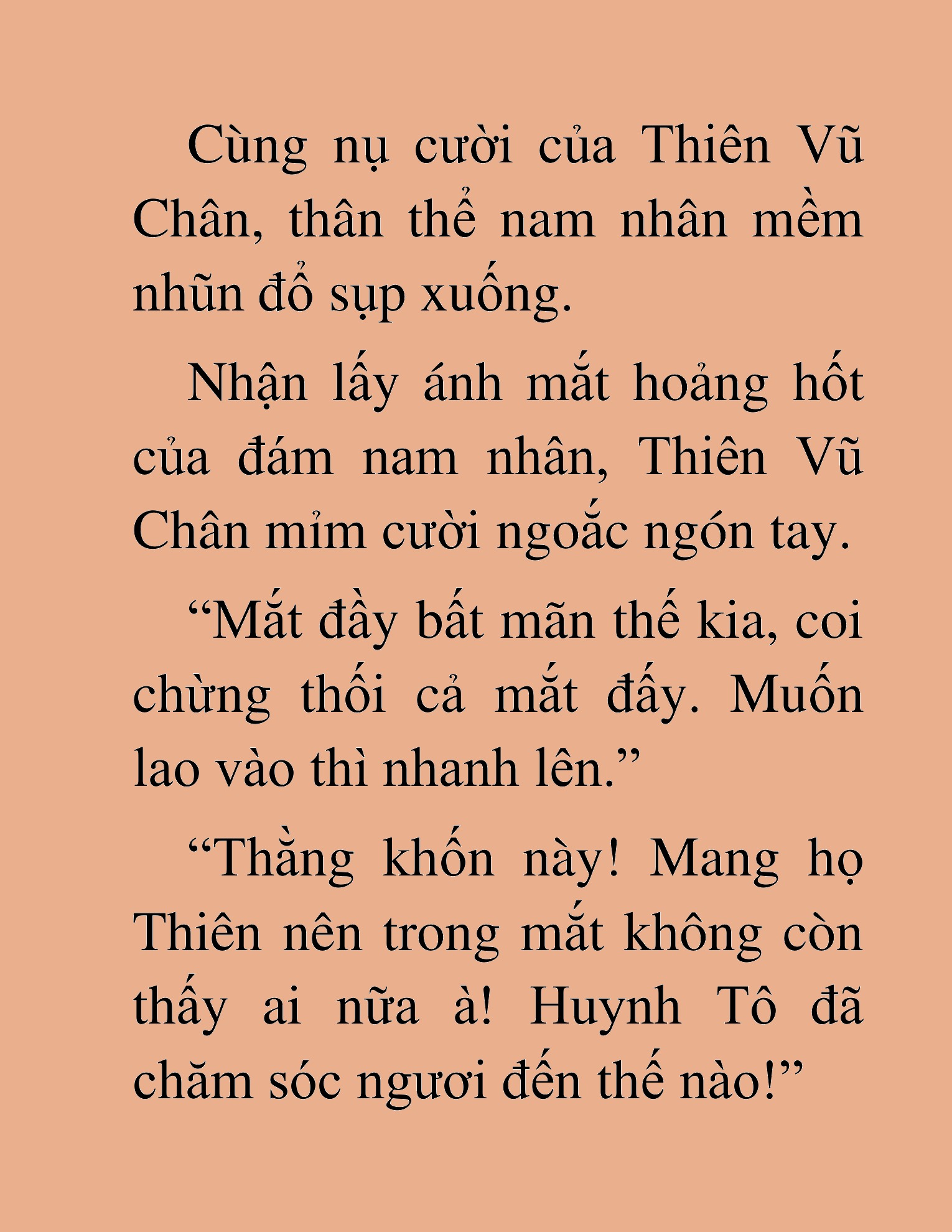 Cùng nụ cười của Thiên Vũ Chân, thân thể nam nhân mềm nhũn đổ sụp xuống.

Nhận lấy ánh mắt hoảng hốt của đám nam nhân, Thiên Vũ Chân mỉm cười ngoắc ngón tay.

“Mắt đầy bất mãn thế kia, coi chừng thối cả mắt đấy. Muốn lao vào thì nhanh lên.”

“Thằng khốn này! Mang họ Thiên nên trong mắt không còn thấy ai nữa à! Huynh Tô đã chăm sóc ngươi đến thế nào!”